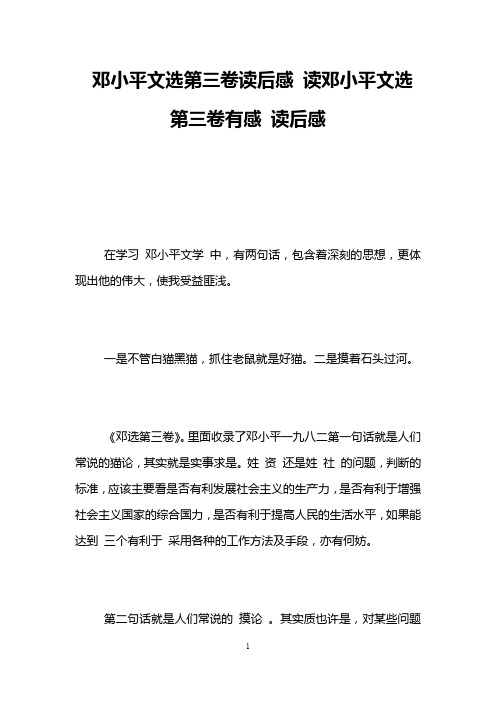 邓小平文选第三卷读后感 读邓小平文选第三卷有感 读后感

在学习 邓小平文学 中，有两句话，包含着深刻的思想，更体现出他的伟大，使我受益匪浅。

一是不管白猫黑猫，抓住老鼠就是好猫。二是摸着石头过河。

《邓选第三卷》。里面收录了邓小平一九八二第一句话就是人们常说的猫论，其实就是实事求是。姓 资 还是姓 社 的问题，判断的标准，应该主要看是否有利发展社会主义的生产力，是否有利于增强社会主义国家的综合国力，是否有利于提高人民的生活水平，如果能达到 三个有利于 采用各种的工作方法及手段，亦有何妨。

第二句话就是人们常说的 摸论 。其实质也许是，对某些问题

1